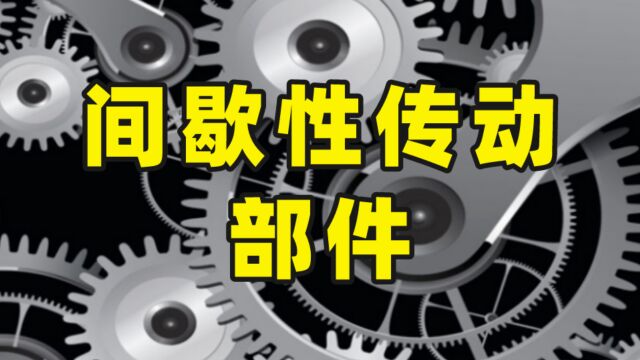 间歇性传动
部件